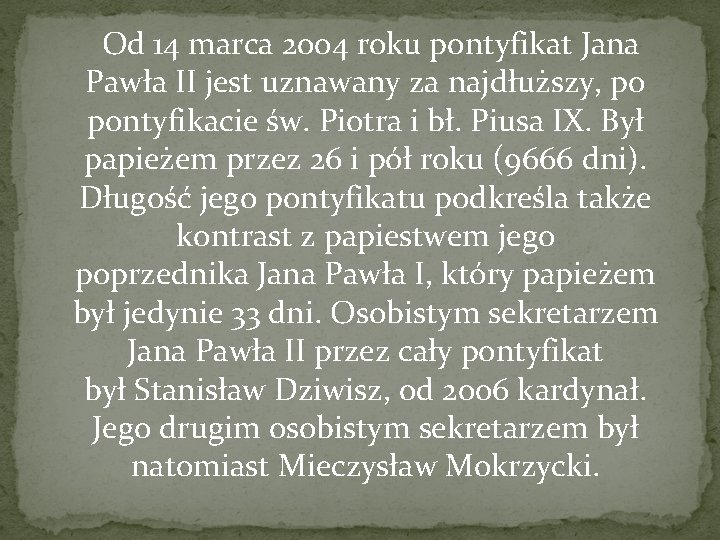 Od 14 marca 2004 roku pontyfikat Jana Pawła II jest uznawany za najdłuższy, po pontyfikacie św. Piotra i bł. Piusa IX. Był papieżem przez 26 i pół roku (9666 dni). Długość jego pontyfikatu podkreśla także kontrast z papiestwem jego poprzednika Jana Pawła I, który papieżem był jedynie 33 dni. Osobistym sekretarzem Jana Pawła II przez cały pontyfikat był Stanisław Dziwisz, od 2006 kardynał. Jego drugim osobistym sekretarzem był natomiast Mieczysław Mokrzycki.